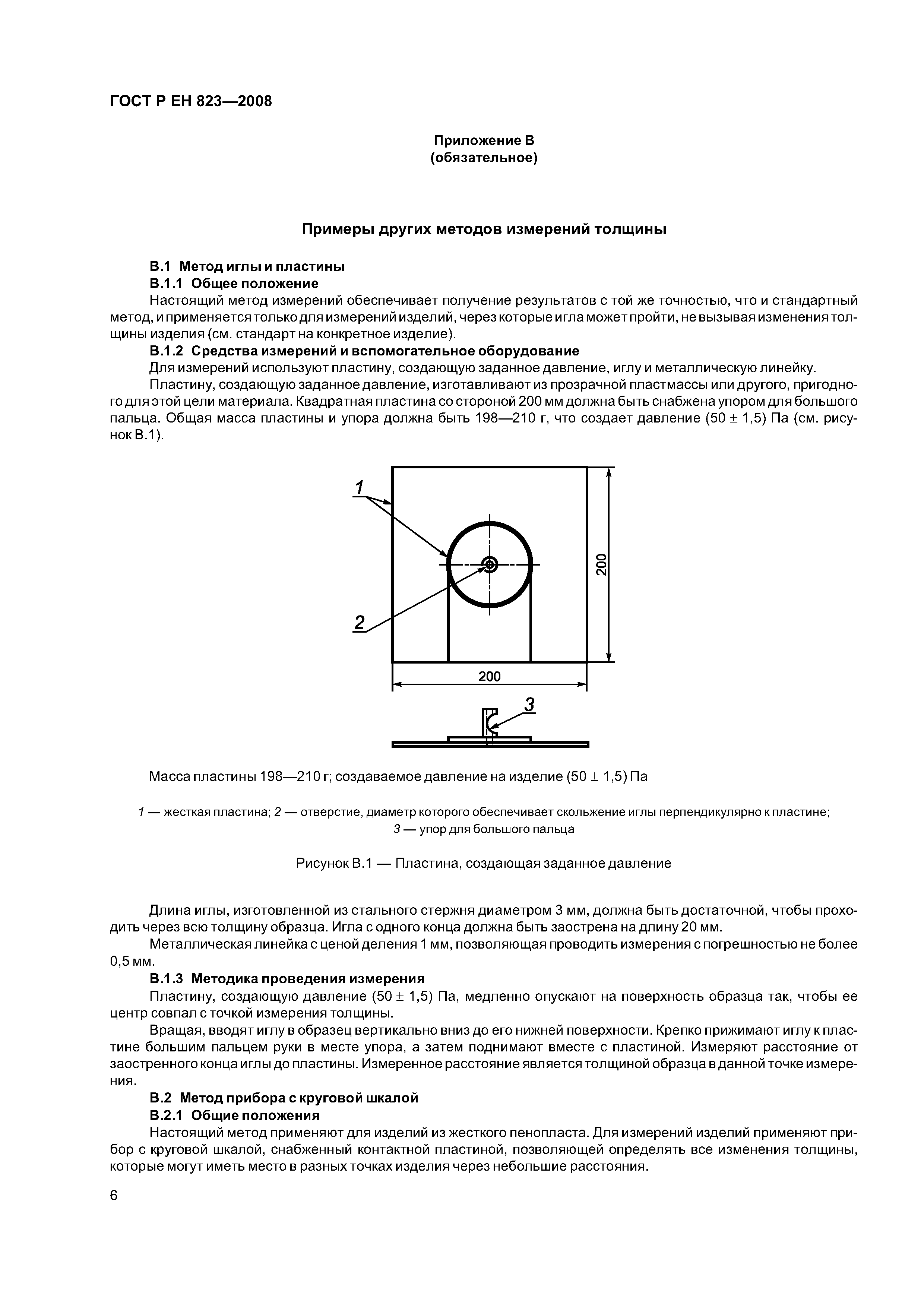 ГОСТ Р ЕН 823—2008

Приложение В
(обязательное)

Примеры других методов измерений толщины

В.1 Метод иглы и пластины
В.1.1 Общее положение
Настоящий метод измерений обеспечивает получение результатов с той же точностью, что и стандартный метод, и применяется только для измерений изделий, через которые игла может пройти, не вызывая изменения толщины изделия (см. стандарт на конкретное изделие).
В.1.2 Средства измерений и вспомогательное оборудование
Для измерений используют пластину, создающую заданное давление, иглу и металлическую линейку.
Пластину, создающую заданное давление, изготавливают из прозрачной пластмассы или другого, пригодного для этой цели материала. Квадратная пластина со стороной 200 мм должна быть снабжена упором для большого пальца. Общая масса пластины и упора должна быть 198—210 г, что создает давление (50 ± 1,5) Па (см. рисунок В.1).

1
2
200
200
3

Масса пластины 198—210 г; создаваемое давление на изделие (50 ± 1,5) Па

1 — жесткая пластина; 2 — отверстие, диаметр которого обеспечивает скольжение иглы перпендикулярно к пластине; 3 — упор для большого пальца

Рисунок В.1 — Пластина, создающая заданное давление

Длина иглы, изготовленной из стального стержня диаметром 3 мм, должна быть достаточной, чтобы проходить через всю толщину образца. Игла с одного конца должна быть заострена на длину 20 мм.
Металлическая линейка с ценой деления 1 мм, позволяющая проводить измерения с погрешностью не более 0,5 мм.
В.1.3 Методика проведения измерения
Пластину, создающую давление (50 ± 1,5) Па, медленно опускают на поверхность образца так, чтобы ее центр совпал с точкой измерения толщины.
Вращая, вводят иглу в образец вертикально вниз до его нижней поверхности. Крепко прижимают иглу к пластине большим пальцем руки в месте упора, а затем поднимают вместе с пластиной. Измеряют расстояние от заостренного конца иглы до пластины. Измеренное расстояние является толщиной образца в данной точке измерения.
В.2 Метод прибора с круговой шкалой
В.2.1 Общие положения
Настоящий метод применяют для изделий из жесткого пенопласта. Для измерений изделий применяют прибор с круговой шкалой, снабженный контактной пластиной, позволяющей определять все изменения толщины, которые могут иметь место в разных точках изделия через небольшие расстояния.

6